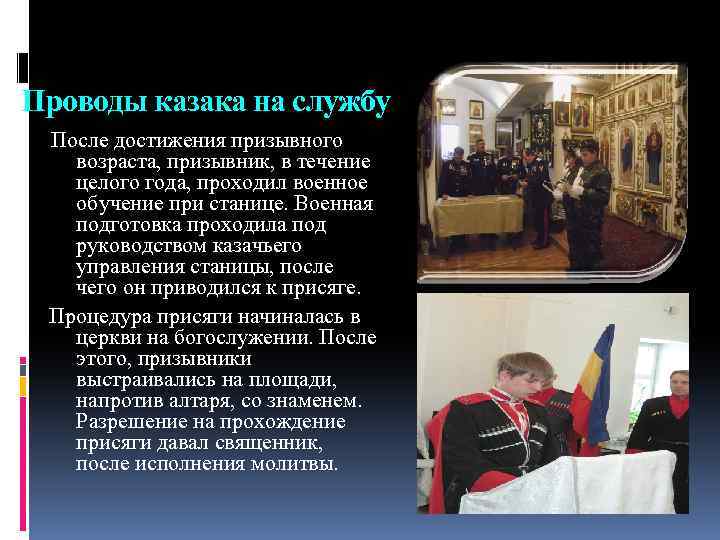 Проводы казака на службу

После достижения призывного возраста, призывник, в течение целого года, проходил военное обучение при станице. Военная подготовка проходила под руководством казачьего управления станицы, после чего он приводился к присяге.

Процедура присяги начиналась в церкви на богослужении. После этого, призывники выстраивались на площади, напротив алтаря, со знаменем. Разрешение на прохождение присяги давал священник, после исполнения молитвы.